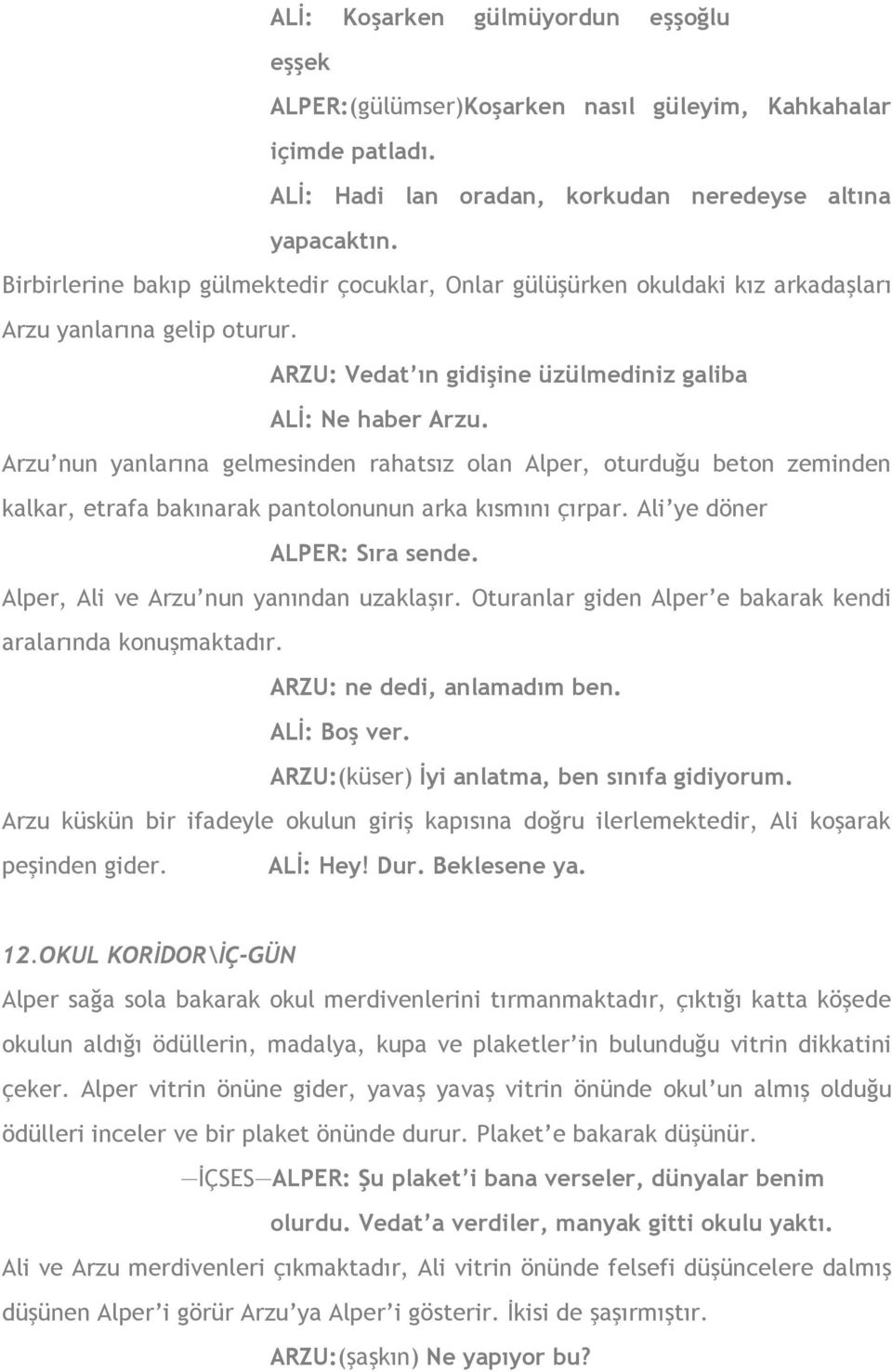 ALİ: Koşarken gülmüyordun eşşoğlu eşşek

ALPER:(gülümser)Koşarken nasıl güleyim, Kahkahalar içimde patladı.

ALİ: Hadi lan oradan, korkudan neredeyse altına yapacaktın.

Birbirlerine bakıp gülmektedir çocuklar, Onlar gülüşürken okuldaki kız arkadaşları Arzu yanlarına gelip oturur.

ARZU: Vedat'ın gidişine üzülmediniz galiba

ALİ: Ne haber Arzu.

Arzu'nun yanlarına gelmesinden rahatsız olan Alper, oturduğu beton zeminden kalkar, etrafa bakınarak pantolonunun arka kısmını çırpar. Ali'ye döner

ALPER: Sıra sende.

Alper, Ali ve Arzu'nun yanından uzaklaşır. Oturanlar giden Alper'e bakarak kendi aralarında konuşmaktadır.

ARZU: ne dedi, anlamadım ben.

ALİ: Boş ver.

ARZU:(küser) İyi anlatma, ben sınıfa gidiyorum.

Arzu küskün bir ifadeyle okulun giriş kapısına doğru ilerlemektedir, Ali koşarak peşinden gider. ALİ: Hey! Dur. Beklesene ya.

12.OKUL KORİDOR\İÇ-GÜN

Alper sağa sola bakarak okul merdivenlerini tırmanmaktadır, çıktığı katta köşede okulun aldığı ödüllerin, madalya, kupa ve plaketler'in bulunduğu vitrin dikkatini çeker. Alper vitrin önüne gider, yavaş yavaş vitrin önünde okul'un almış olduğu ödülleri inceler ve bir plaket önünde durur. Plaket'e bakarak düşünür.

—İÇSES—ALPER: Şu plaket'i bana verseler, dünyalar benim olurdu. Vedat'a verdiler, manyak gitti okulu yaktı.

Ali ve Arzu merdivenleri çıkmaktadır, Ali vitrin önünde felsefi düşüncelere dalmış düşünen Alper'i görür Arzu'ya Alper'i gösterir. İkisi de şaşırmıştır.

ARZU:(şaşkın) Ne yapıyor bu?